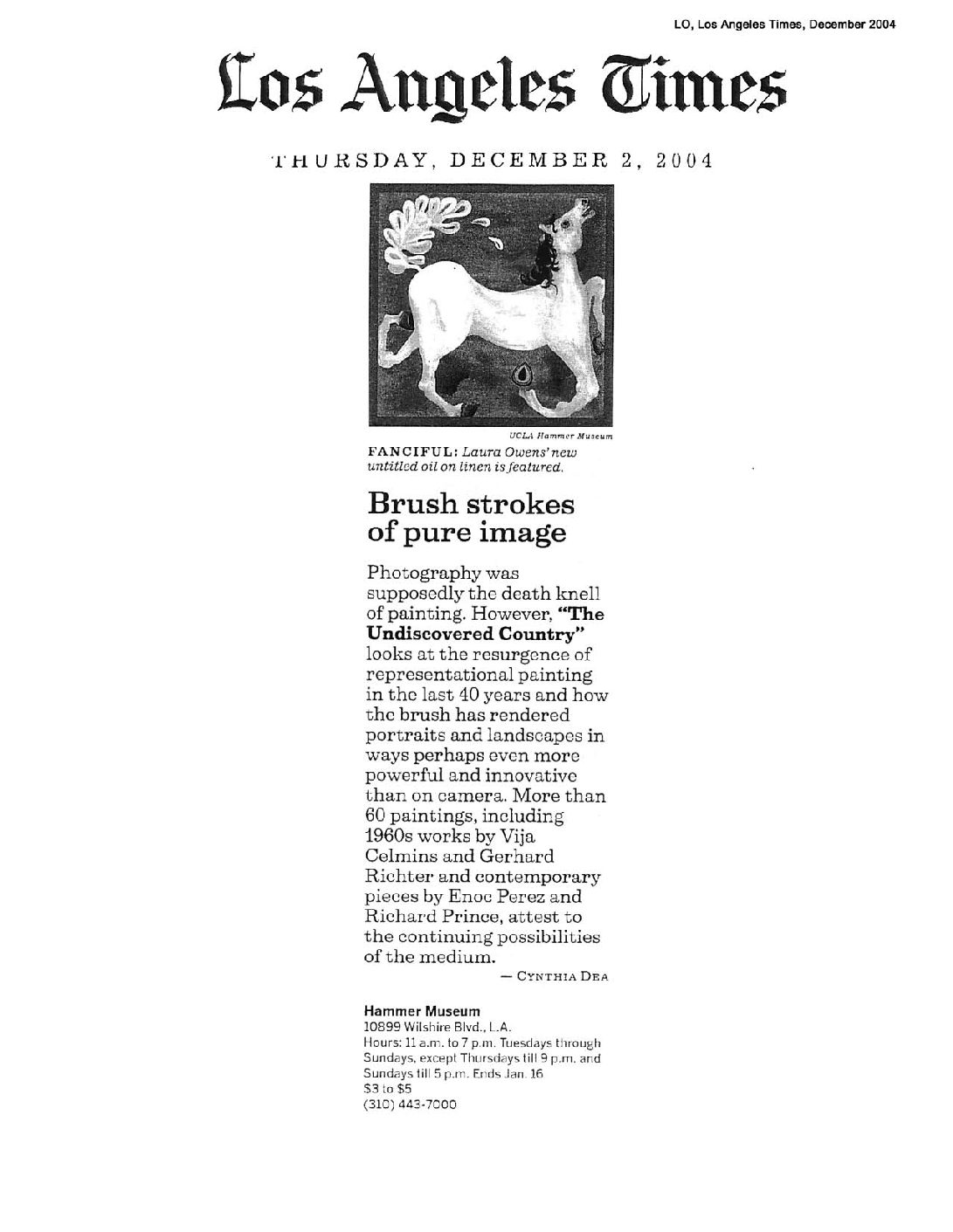 LO, Los Angeles Times, December 2004

Los Angeles Times

THURSDAY, DECEMBER 2, 2004

UCLA Hammer Museum

FANCIFUL: Laura Owens' new untitled oil on linen is featured.

Brush strokes of pure image

Photography was supposedly the death knell of painting. However, "The Undiscovered Country" looks at the resurgence of representational painting in the last 40 years and how the brush has rendered portraits and landscapes in ways perhaps even more powerful and innovative than on camera. More than 60 paintings, including 1960s works by Vija Celmins and Gerhard Richter and contemporary pieces by Enoc Perez and Richard Prince, attest to the continuing possibilities of the medium.

— CYNTHIA DEA

Hammer Museum
10899 Wilshire Blvd., L.A.
Hours: 11 a.m. to 7 p.m. Tuesdays through Sundays, except Thursdays till 9 p.m. and Sundays till 5 p.m. Ends Jan. 16
$3 to $5
(310) 443-7000